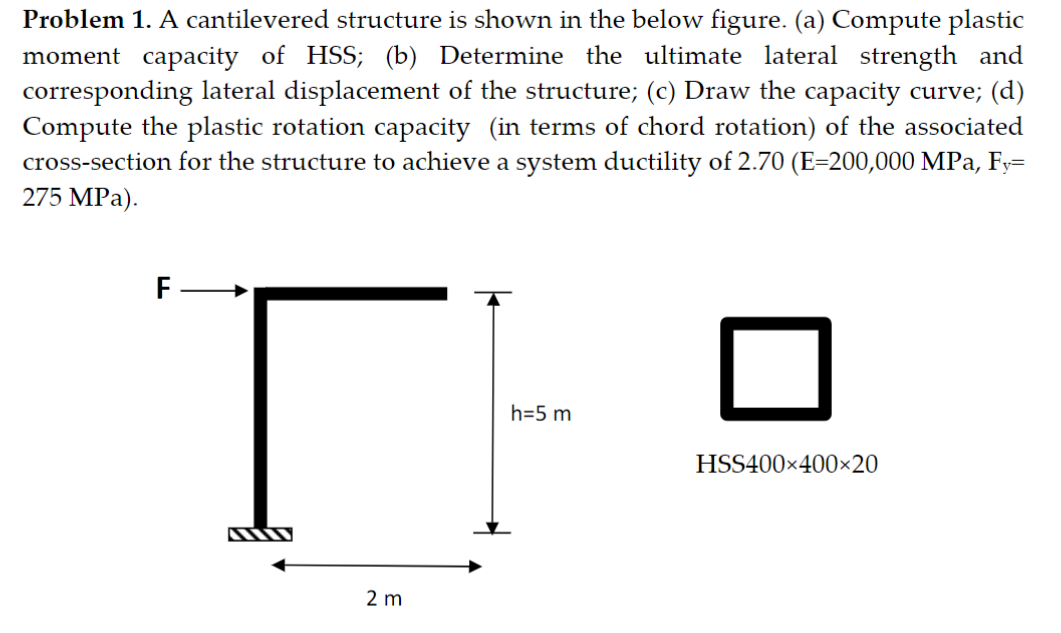 **Problem 1.** A cantilevered structure is shown in the below figure. (a) Compute plastic moment capacity of HSS; (b) Determine the ultimate lateral strength and corresponding lateral displacement of the structure; (c) Draw the capacity curve; (d) Compute the plastic rotation capacity (in terms of chord rotation) of the associated cross-section for the structure to achieve a system ductility of 2.70 (E=200,000 MPa, $F_y$= 275 MPa).

F

h=5 m

2 m

HSS400×400×20